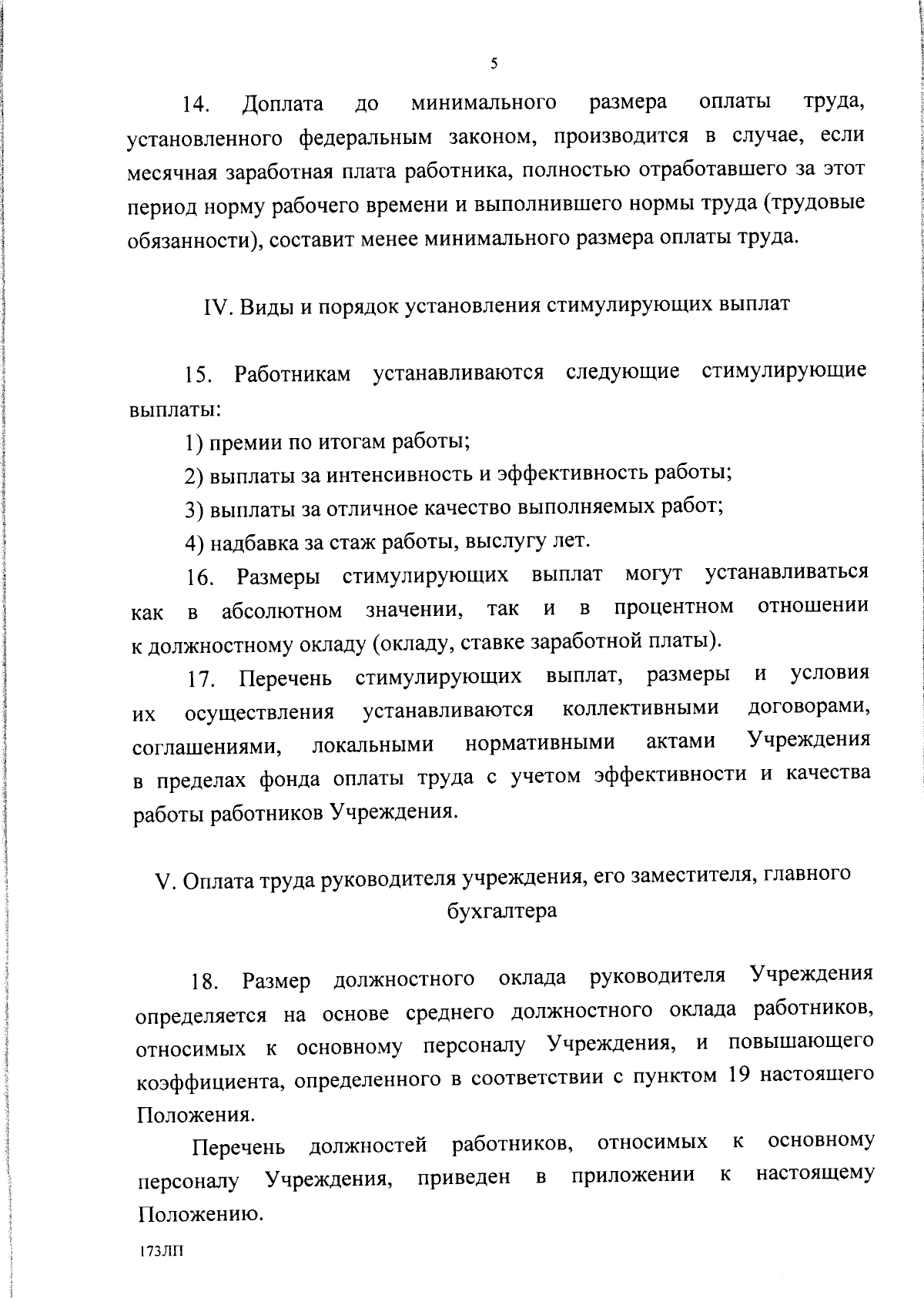 5

14. Доплата до минимального размера оплаты труда, установленного федеральным законом, производится в случае, если месячная заработная плата работника, полностью отработавшего за этот период норму рабочего времени и выполнившего нормы труда (трудовые обязанности), составит менее минимального размера оплаты труда.

IV. Виды и порядок установления стимулирующих выплат

15. Работникам устанавливаются следующие стимулирующие выплаты:

1) премии по итогам работы;

2) выплаты за интенсивность и эффективность работы;

3) выплаты за отличное качество выполняемых работ;

4) надбавка за стаж работы, выслугу лет.

16. Размеры стимулирующих выплат могут устанавливаться как в абсолютном значении, так и в процентном отношении к должностному окладу (окладу, ставке заработной платы).

17. Перечень стимулирующих выплат, размеры и условия их осуществления устанавливаются коллективными договорами, соглашениями, локальными нормативными актами Учреждения в пределах фонда оплаты труда с учетом эффективности и качества работы работников Учреждения.

V. Оплата труда руководителя учреждения, его заместителя, главного бухгалтера

18. Размер должностного оклада руководителя Учреждения определяется на основе среднего должностного оклада работников, относимых к основному персоналу Учреждения, и повышающего коэффициента, определенного в соответствии с пунктом 19 настоящего Положения.

Перечень должностей работников, относимых к основному персоналу Учреждения, приведен в приложении к настоящему Положению.

173ЛП